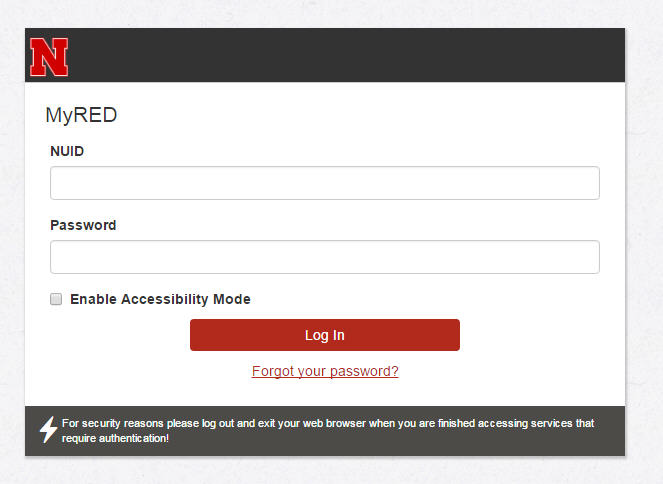 N

MyRED

NUID

Password

Enable Accessibility Mode

Log In

Forgot your password?

For security reasons please log out and exit your web browser when you are finished accessing services that require authentication!